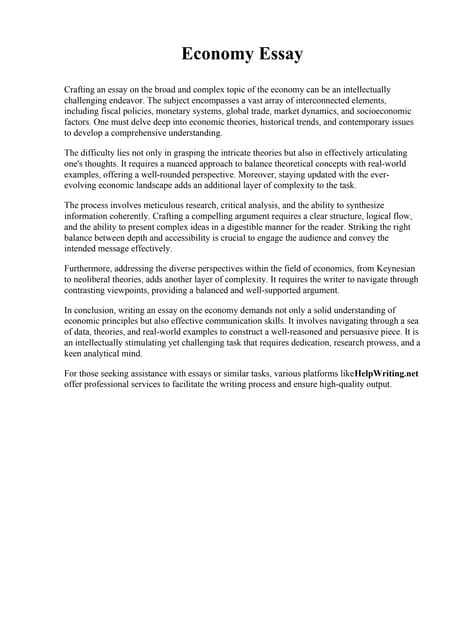 Economy Essay

Crafting an essay on the broad and complex topic of the economy can be an intellectually challenging endeavor. The subject encompasses a vast array of interconnected elements, including fiscal policies, monetary systems, global trade, market dynamics, and socioeconomic factors. One must delve deep into economic theories, historical trends, and contemporary issues to develop a comprehensive understanding.

The difficulty lies not only in grasping the intricate theories but also in effectively articulating one's thoughts. It requires a nuanced approach to balance theoretical concepts with real-world examples, offering a well-rounded perspective. Moreover, staying updated with the ever-evolving economic landscape adds an additional layer of complexity to the task.

The process involves meticulous research, critical analysis, and the ability to synthesize information coherently. Crafting a compelling argument requires a clear structure, logical flow, and the ability to present complex ideas in a digestible manner for the reader. Striking the right balance between depth and accessibility is crucial to engage the audience and convey the intended message effectively.

Furthermore, addressing the diverse perspectives within the field of economics, from Keynesian to neoliberal theories, adds another layer of complexity. It requires the writer to navigate through contrasting viewpoints, providing a balanced and well-supported argument.

In conclusion, writing an essay on the economy demands not only a solid understanding of economic principles but also effective communication skills. It involves navigating through a sea of data, theories, and real-world examples to construct a well-reasoned and persuasive piece. It is an intellectually stimulating yet challenging task that requires dedication, research prowess, and a keen analytical mind.

For those seeking assistance with essays or similar tasks, various platforms likeHelpWriting.net offer professional services to facilitate the writing process and ensure high-quality output.